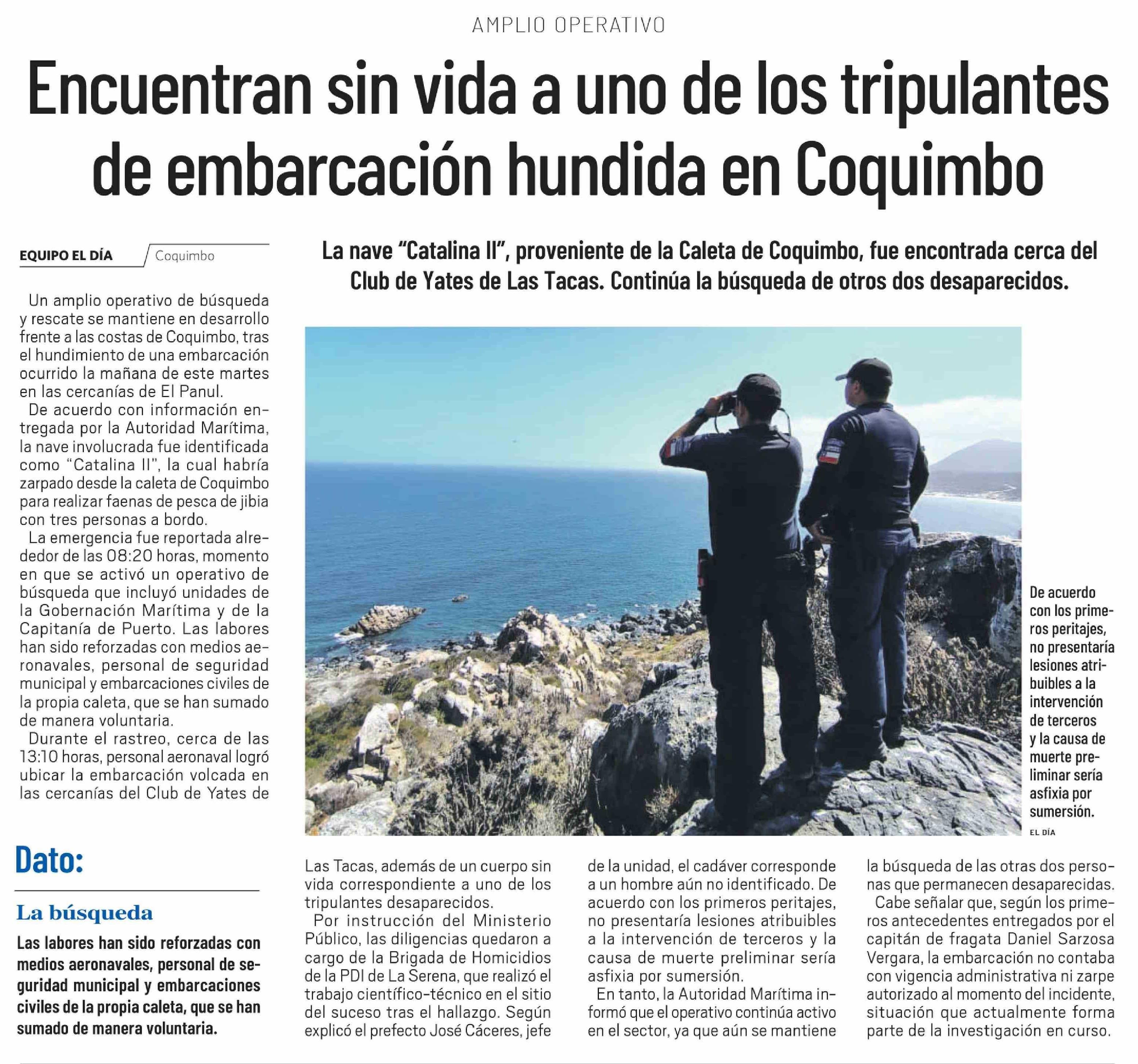 AMPLIO OPERATIVO

Encuentran sin vida a uno de los tripulantes de embarcación hundida en Coquimbo

EQUIPO EL DÍA Coquimbo

La nave "Catalina II", proveniente de la Caleta de Coquimbo, fue encontrada cerca del Club de Yates de Las Tacas. Continúa la búsqueda de otros dos desaparecidos.

Un amplio operativo de búsqueda y rescate se mantiene en desarrollo frente a las costas de Coquimbo, tras el hundimiento de una embarcación ocurrido la mañana de este martes en las cercanías de El Panul.

De acuerdo con información entregada por la Autoridad Marítima, la nave involucrada fue identificada como "Catalina II", la cual habría zarpado desde la caleta de Coquimbo para realizar faenas de pesca de jibia con tres personas a bordo.

La emergencia fue reportada alrededor de las 08:20 horas, momento en que se activó un operativo de búsqueda que incluyó unidades de la Gobernación Marítima y de la Capitanía de Puerto. Las labores han sido reforzadas con medios aeronavales, personal de seguridad municipal y embarcaciones civiles de la propia caleta, que se han sumado de manera voluntaria.

Durante el rastreo, cerca de las 13:10 horas, personal aeronaval logró ubicar la embarcación volcada en las cercanías del Club de Yates de Las Tacas, además de un cuerpo sin vida correspondiente a uno de los tripulantes desaparecidos.

Por instrucción del Ministerio Público, las diligencias quedaron a cargo de la Brigada de Homicidios de la PDI de La Serena, que realizó el trabajo científico-técnico en el sitio del suceso tras el hallazgo. Según explicó el prefecto José Cáceres, jefe de la unidad, el cadáver corresponde a un hombre aún no identificado. De acuerdo con los primeros peritajes, no presentaría lesiones atribuibles a la intervención de terceros y la causa de muerte preliminar sería asfixia por sumersión.

En tanto, la Autoridad Marítima informó que el operativo continúa activo en el sector, ya que aún se mantiene la búsqueda de las otras dos personas que permanecen desaparecidas.

Cabe señalar que, según los primeros antecedentes entregados por el capitán de fragata Daniel Sarzosa Vergara, la embarcación no contaba con vigencia administrativa ni zarpe autorizado al momento del incidente, situación que actualmente forma parte de la investigación en curso.

De acuerdo con los primeros peritajes, no presentaría lesiones atribuibles a la intervención de terceros y la causa de muerte preliminar sería asfixia por sumersión.

EL DÍA

Dato:

La búsqueda

Las labores han sido reforzadas con medios aeronavales, personal de seguridad municipal y embarcaciones civiles de la propia caleta, que se han sumado de manera voluntaria.